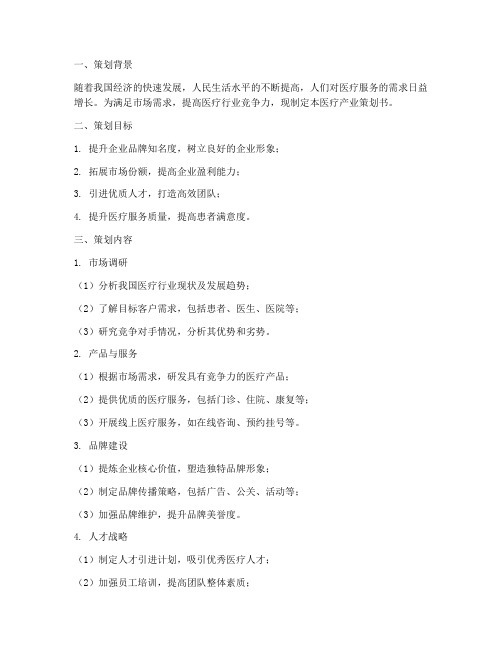 一、策划背景

随着我国经济的快速发展，人民生活水平的不断提高，人们对医疗服务的需求日益增长。为满足市场需求，提高医疗行业竞争力，现制定本医疗产业策划书。

二、策划目标

1. 提升企业品牌知名度，树立良好的企业形象；

2. 拓展市场份额，提高企业盈利能力；

3. 引进优质人才，打造高效团队；

4. 提升医疗服务质量，提高患者满意度。

三、策划内容

1. 市场调研

（1）分析我国医疗行业现状及发展趋势；

（2）了解目标客户需求，包括患者、医生、医院等；

（3）研究竞争对手情况，分析其优势和劣势。

2. 产品与服务

（1）根据市场需求，研发具有竞争力的医疗产品；

（2）提供优质的医疗服务，包括门诊、住院、康复等；

（3）开展线上医疗服务，如在线咨询、预约挂号等。

3. 品牌建设

（1）提炼企业核心价值，塑造独特品牌形象；

（2）制定品牌传播策略，包括广告、公关、活动等；

（3）加强品牌维护，提升品牌美誉度。

4. 人才战略

（1）制定人才引进计划，吸引优秀医疗人才；

（2）加强员工培训，提高团队整体素质；